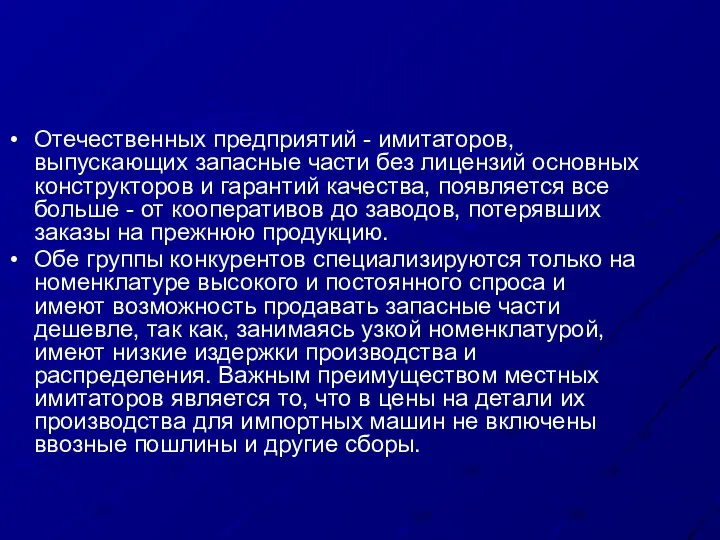 • Отечественных предприятий - имитаторов, выпускающих запасные части без лицензий основных конструкторов и гарантий качества, появляется все больше - от кооперативов до заводов, потерявших заказы на прежнюю продукцию.
• Обе группы конкурентов специализируются только на номенклатуре высокого и постоянного спроса и имеют возможность продавать запасные части дешевле, так как, занимаясь узкой номенклатурой, имеют низкие издержки производства и распределения. Важным преимуществом местных имитаторов является то, что в цены на детали их производства для импортных машин не включены ввозные пошлины и другие сборы.